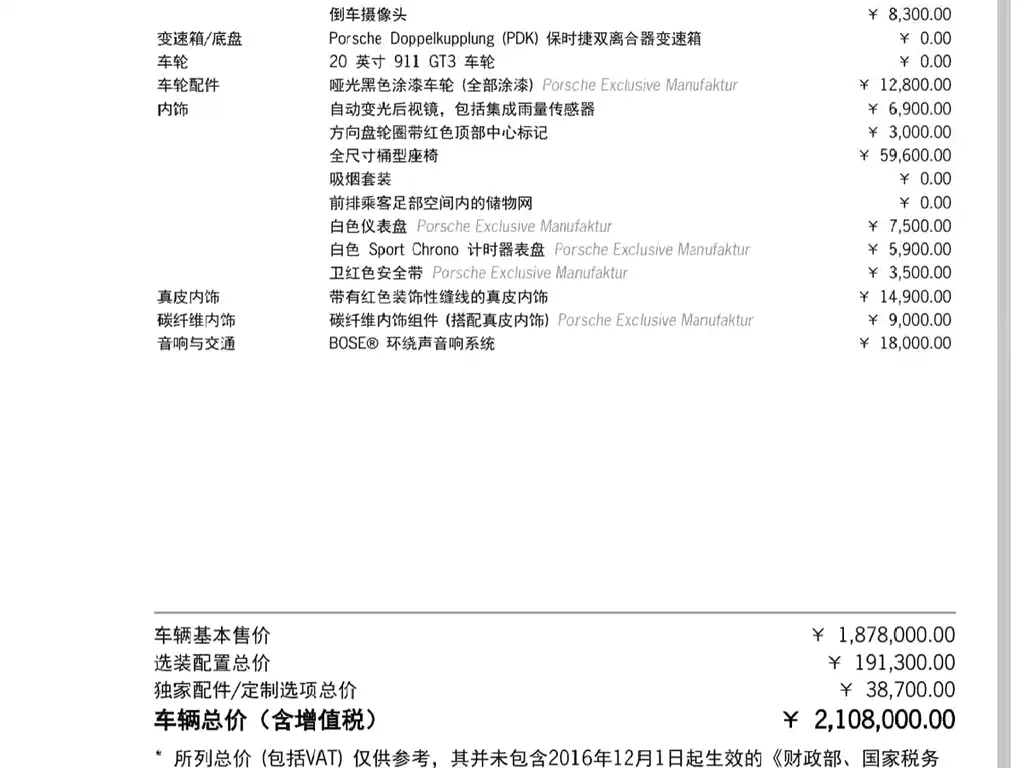 | | | |
|---|---|---|
| | 倒车摄像头 | ¥ 8,300.00 |
| 变速箱/底盘 | Porsche Doppelkupplung (PDK) 保时捷双离合器变速箱 | ¥ 0.00 |
| 车轮 | 20 英寸 911 GT3 车轮 | ¥ 0.00 |
| 车轮配件 | 哑光黑色涂漆车轮 (全部涂漆) Porsche Exclusive Manufaktur | ¥ 12,800.00 |
| 内饰 | 自动变光后视镜，包括集成雨量传感器 | ¥ 6,900.00 |
| | 方向盘轮圈带红色顶部中心标记 | ¥ 3,000.00 |
| | 全尺寸桶型座椅 | ¥ 59,600.00 |
| | 吸烟套装 | ¥ 0.00 |
| | 前排乘客足部空间内的储物网 | ¥ 0.00 |
| | 白色仪表盘 Porsche Exclusive Manufaktur | ¥ 7,500.00 |
| | 白色 Sport Chrono 计时器表盘 Porsche Exclusive Manufaktur | ¥ 5,900.00 |
| | 卫红色安全带 Porsche Exclusive Manufaktur | ¥ 3,500.00 |
| 真皮内饰 | 带有红色装饰性缝线的真皮内饰 | ¥ 14,900.00 |
| 碳纤维内饰 | 碳纤维内饰组件 (搭配真皮内饰) Porsche Exclusive Manufaktur | ¥ 9,000.00 |
| 音响与交通 | BOSE® 环绕声音响系统 | ¥ 18,000.00 |

| | |
|---|---|
| 车辆基本售价 | ¥ 1,878,000.00 |
| 选装配置总价 | ¥ 191,300.00 |
| 独家配件/定制选项总价 | ¥ 38,700.00 |
| 车辆总价（含增值税） | ¥ 2,108,000.00 |

* 所列总价 (包括VAT) 仅供参考，其并未包含2016年12月1日起生效的《财政部、国家税务